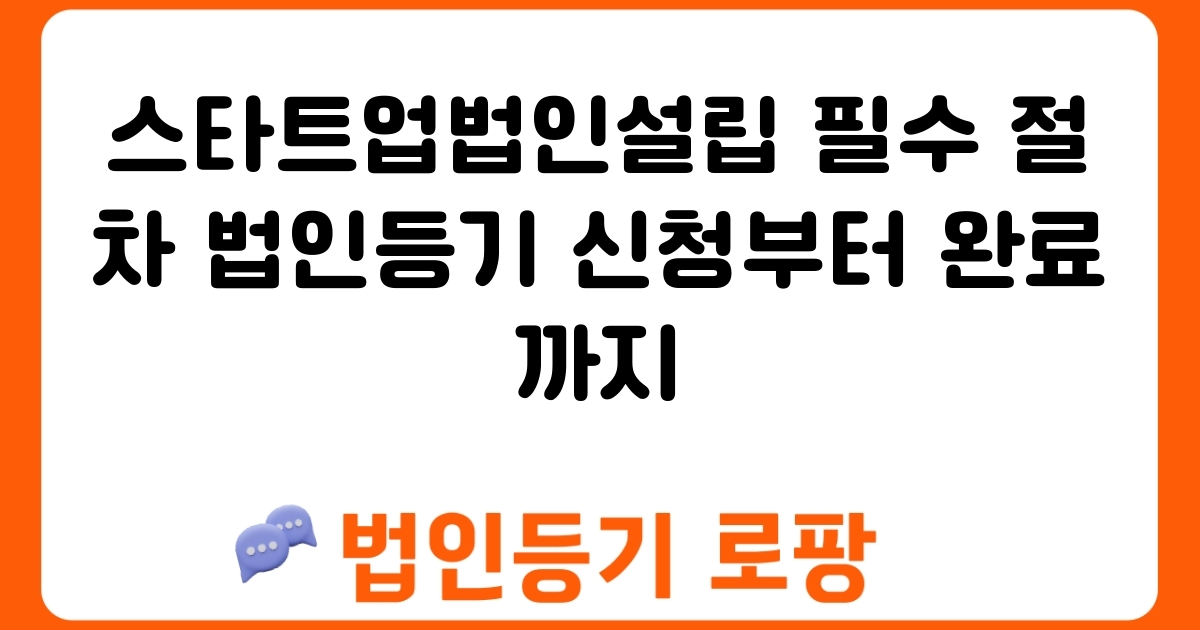 스타트업법인설립 필수 절차 법인등기 신청부터 완료까지

법인등기 로팡